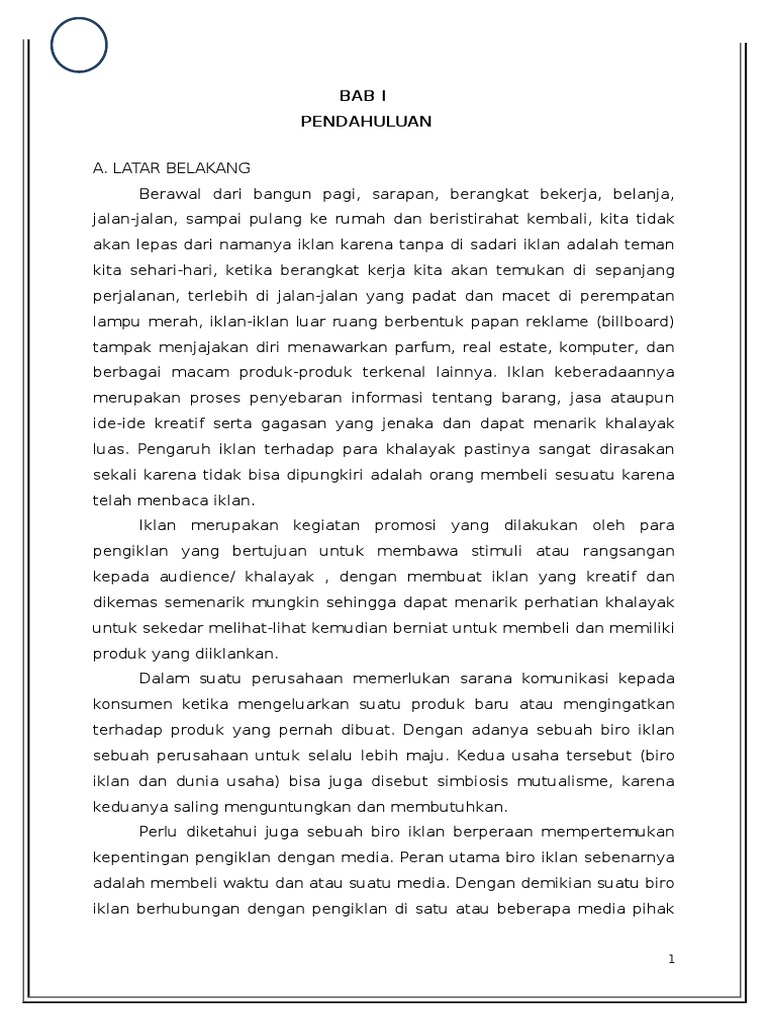 BAB I
PENDAHULUAN

A. LATAR BELAKANG

Berawal dari bangun pagi, sarapan, berangkat bekerja, belanja, jalan-jalan, sampai pulang ke rumah dan beristirahat kembali, kita tidak akan lepas dari namanya iklan karena tanpa di sadari iklan adalah teman kita sehari-hari, ketika berangkat kerja kita akan temukan di sepanjang perjalanan, terlebih di jalan-jalan yang padat dan macet di perempatan lampu merah, iklan-iklan luar ruang berbentuk papan reklame (billboard) tampak menjajakan diri menawarkan parfum, real estate, komputer, dan berbagai macam produk-produk terkenal lainnya. Iklan keberadaannya merupakan proses penyebaran informasi tentang barang, jasa ataupun ide-ide kreatif serta gagasan yang jenaka dan dapat menarik khalayak luas. Pengaruh iklan terhadap para khalayak pastinya sangat dirasakan sekali karena tidak bisa dipungkiri adalah orang membeli sesuatu karena telah menbaca iklan.

Iklan merupakan kegiatan promosi yang dilakukan oleh para pengiklan yang bertujuan untuk membawa stimuli atau rangsangan kepada audience/ khalayak , dengan membuat iklan yang kreatif dan dikemas semenarik mungkin sehingga dapat menarik perhatian khalayak untuk sekedar melihat-lihat kemudian berniat untuk membeli dan memiliki produk yang diiklankan.

Dalam suatu perusahaan memerlukan sarana komunikasi kepada konsumen ketika mengeluarkan suatu produk baru atau mengingatkan terhadap produk yang pernah dibuat. Dengan adanya sebuah biro iklan sebuah perusahaan untuk selalu lebih maju. Kedua usaha tersebut (biro iklan dan dunia usaha) bisa juga disebut simbiosis mutualisme, karena keduanya saling menguntungkan dan membutuhkan.

Perlu diketahui juga sebuah biro iklan berperaan mempertemukan kepentingan pengiklan dengan media. Peran utama biro iklan sebenarnya adalah membeli waktu dan atau suatu media. Dengan demikian suatu biro iklan berhubungan dengan pengiklan di satu atau beberapa media pihak

1